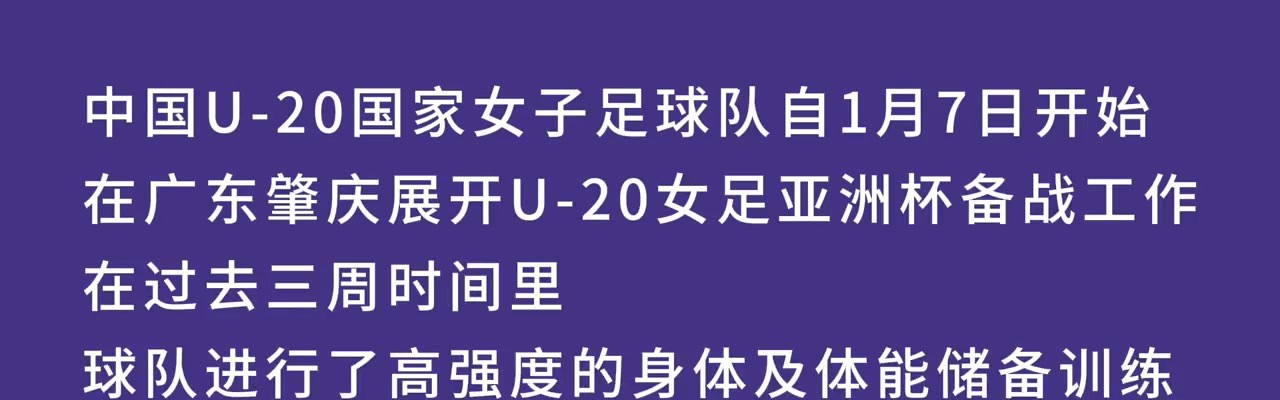 中国U-20国家女子足球队自1月7日开始
在广东肇庆展开U-20女足亚洲杯备战工作
在过去三周时间里
球队进行了高强度的身体及体能储备训练